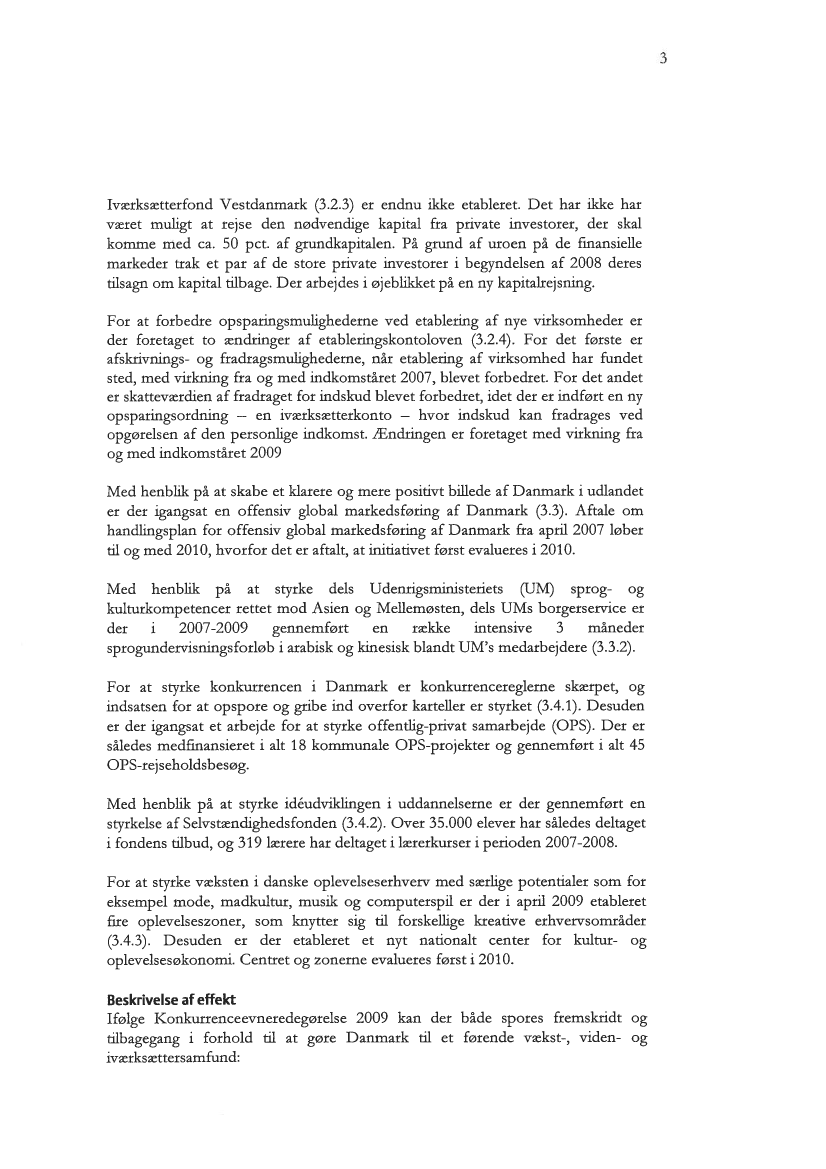 3

Iværksætterfond Vestdanmark (3.2.3) er endnu ikke etableret. Det har ikke har været muligt at rejse den nødvendige kapital fra private investorer, der skal komme med ca. 50 pct. af grundkapitalen. På grund af uroen på de finansielle markeder trak et par af de store private investorer i begyndelsen af 2008 deres tilsagn om kapital tilbage. Der arbejdes i øjeblikket på en ny kapitalrejsning.

For at forbedre opsparingsmulighederne ved etablering af nye virksomheder er der foretaget to ændringer af etableringskontoloven (3.2.4). For det første er afskrivnings- og fradragsmulighederne, når etablering af virksomhed har fundet sted, med virkning fra og med indkomståret 2007, blevet forbedret. For det andet er skatteværdien af fradraget for indskud blevet forbedret, idet der er indført en ny opsparingsordning – en iværksætterkonto – hvor indskud kan fradrages ved opgørelsen af den personlige indkomst. Ændringen er foretaget med virkning fra og med indkomståret 2009

Med henblik på at skabe et klarere og mere positivt billede af Danmark i udlandet er der igangsat en offensiv global markedsføring af Danmark (3.3). Aftale om handlingsplan for offensiv global markedsføring af Danmark fra april 2007 løber til og med 2010, hvorfor det er aftalt, at initiativet først evalueres i 2010.

Med henblik på at styrke dels Udenrigsministeriets (UM) sprog- og kulturkompetencer rettet mod Asien og Mellemøsten, dels UMs borgerservice er der i 2007-2009 gennemført en række intensive 3 måneder sprogundervisningsforløb i arabisk og kinesisk blandt UM's medarbejdere (3.3.2).

For at styrke konkurrencen i Danmark er konkurrencereglerne skærpet, og indsatsen for at opspore og gribe ind overfor karteller er styrket (3.4.1). Desuden er der igangsat et arbejde for at styrke offentlig-privat samarbejde (OPS). Der er således medfinansieret i alt 18 kommunale OPS-projekter og gennemført i alt 45 OPS-rejseholdsbesøg.

Med henblik på at styrke idéudviklingen i uddannelserne er der gennemført en styrkelse af Selvstændighedsfonden (3.4.2). Over 35.000 elever har således deltaget i fondens tilbud, og 319 lærere har deltaget i lærerkurser i perioden 2007-2008.

For at styrke væksten i danske oplevelseserhverv med særlige potentialer som for eksempel mode, madkultur, musik og computerspil er der i april 2009 etableret fire oplevelseszoner, som knytter sig til forskellige kreative erhvervsområder (3.4.3). Desuden er der etableret et nyt nationalt center for kultur- og oplevelsesøkonomi. Centret og zonerne evalueres først i 2010.

Beskrivelse af effekt
Ifølge Konkurrenceevneredegørelse 2009 kan der både spores fremskridt og tilbagegang i forhold til at gøre Danmark til et førende vækst-, viden- og iværksættersamfund: